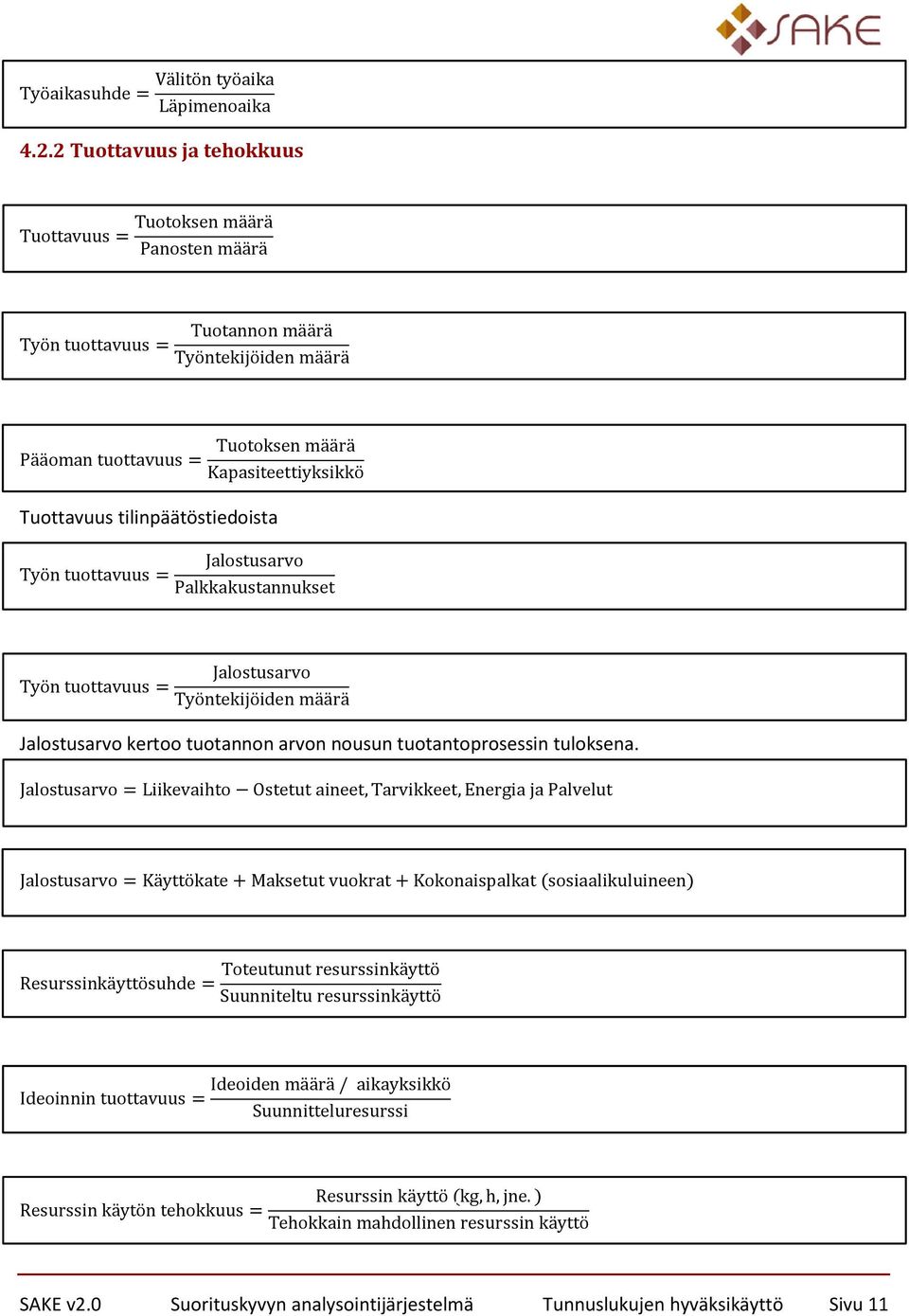 SAKE

$\text{Työaikasuhde} = \frac{\text{Välitön työaika}}{\text{Läpimenoaika}}$

4.2.2 Tuottavuus ja tehokkuus

$\text{Tuottavuus} = \frac{\text{Tuotoksen määrä}}{\text{Panosten määrä}}$

$\text{Työn tuottavuus} = \frac{\text{Tuotannon määrä}}{\text{Työntekijöiden määrä}}$

$\text{Pääoman tuottavuus} = \frac{\text{Tuotoksen määrä}}{\text{Kapasiteettiyksikkö}}$

Tuottavuus tilinpäätöstiedoista

$\text{Työn tuottavuus} = \frac{\text{Jalostusarvo}}{\text{Palkkakustannukset}}$

$\text{Työn tuottavuus} = \frac{\text{Jalostusarvo}}{\text{Työntekijöiden määrä}}$

Jalostusarvo kertoo tuotannon arvon nousun tuotantoprosessin tuloksena.

$\text{Jalostusarvo} = \text{Liikevaihto} - \text{Ostetut aineet, Tarvikkeet, Energia ja Palvelut}$

$\text{Jalostusarvo} = \text{Käyttökate} + \text{Maksetut vuokrat} + \text{Kokonaispalkat (sosiaalikuluineen)}$

$\text{Resurssinkäyttösuhde} = \frac{\text{Toteutunut resurssinkäyttö}}{\text{Suunniteltu resurssinkäyttö}}$

$\text{Ideoinnin tuottavuus} = \frac{\text{Ideoiden määrä / aikayksikkö}}{\text{Suunnitteluresurssi}}$

$\text{Resurssin käytön tehokkuus} = \frac{\text{Resurssin käyttö (kg, h, jne.)}}{\text{Tehokkain mahdollinen resurssin käyttö}}$

SAKE v2.0 Suorituskyvyn analysointijärjestelmä Tunnuslukujen hyväksikäyttö Sivu 11